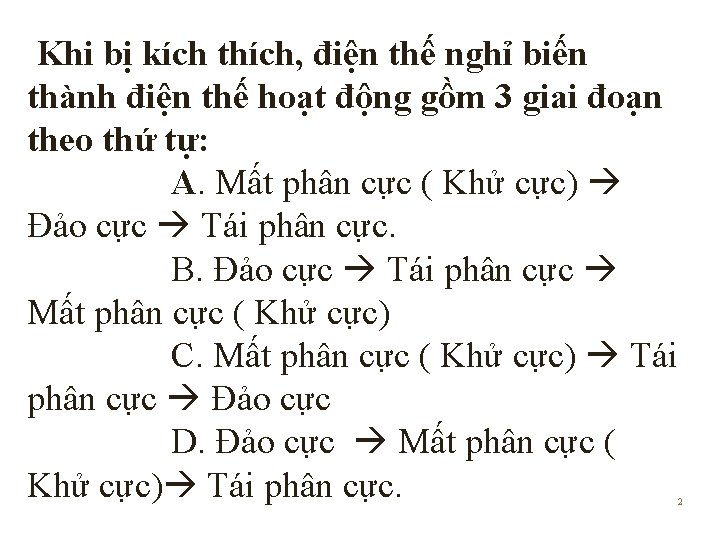 Khi bị kích thích, điện thế nghỉ biến thành điện thế hoạt động gồm 3 giai đoạn theo thứ tự:

A. Mất phân cực ( Khử cực) → Đảo cực → Tái phân cực.

B. Đảo cực → Tái phân cực → Mất phân cực ( Khử cực)

C. Mất phân cực ( Khử cực) → Tái phân cực → Đảo cực

D. Đảo cực → Mất phân cực ( Khử cực)→ Tái phân cực.

2